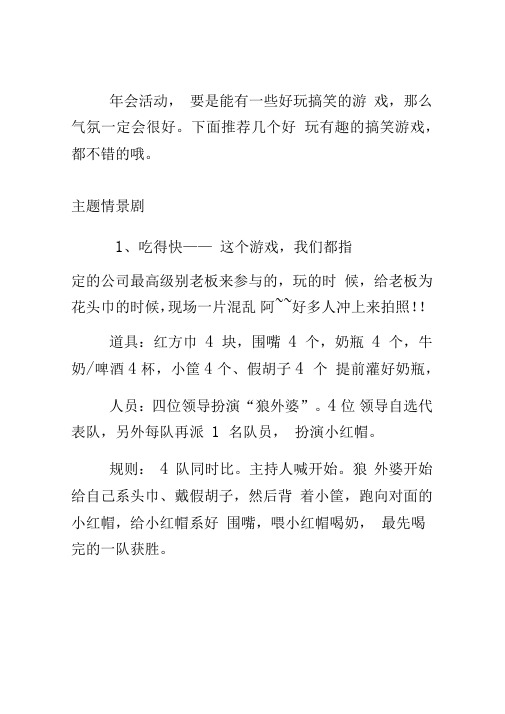 年会活动， 要是能有一些好玩搞笑的游 戏，那么气氛一定会很好。下面推荐几个好 玩有趣的搞笑游戏，都不错的哦。

主题情景剧

1、吃得快—— 这个游戏，我们都指

定的公司最高级别老板来参与的，玩的时 候，给老板为花头巾的时候，现场一片混乱 阿~~好多人冲上来拍照!!

道具：红方巾 4 块，围嘴 4 个，奶瓶 4 个，牛奶/啤酒 4 杯，小筐 4 个、假胡子 4 个 提前灌好奶瓶，

人员：四位领导扮演“狼外婆”。4 位 领导自选代表队，另外每队再派 1 名队员， 扮演小红帽。

规则： 4 队同时比。主持人喊开始。狼 外婆开始给自己系头巾、戴假胡子，然后背 着小筐，跑向对面的小红帽，给小红帽系好 围嘴，喂小红帽喝奶， 最先喝完的一队获胜。